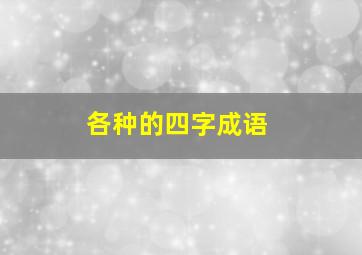 各种的四字成语